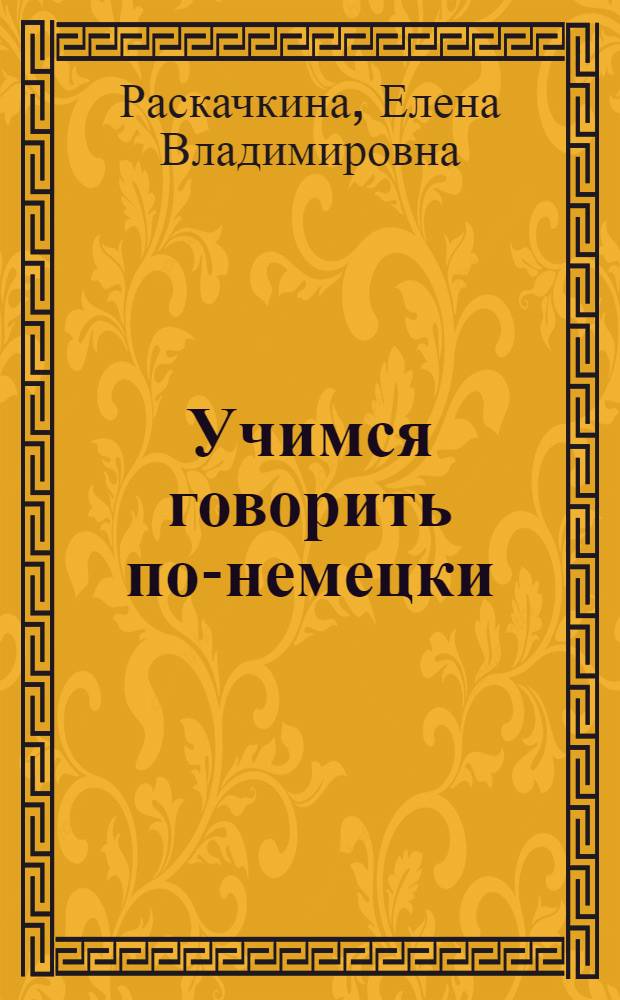 Раскачкина, Елена Владимировна

Учимся говорить по-немецки